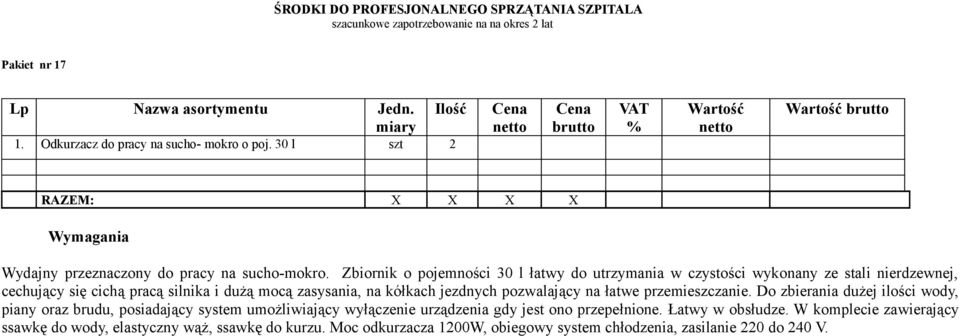 ŚRODKI DO PROFESJONALNEGO SPRZĄTANIA SZPITALA
szacunkowe zapotrzebowanie na na okres 2 lat

Pakiet nr 17

| Lp | Nazwa asortymentu | Jedn. miary | Ilość | Cena netto | Cena brutto | VAT % | Wartość netto | Wartość brutto |
|---|---|---|---|---|---|---|---|---|
| 1. | Odkurzacz do pracy na sucho- mokro o poj. 30 l | szt | 2 | | | | | |
| | | | | | | | | |
| | | | | | | | | |
| | RAZEM: | X | X | X | X | | | |

Wymagania

Wydajny przeznaczony do pracy na sucho-mokro. Zbiornik o pojemności 30 l łatwy do utrzymania w czystości wykonany ze stali nierdzewnej, cechujący się cichą pracą silnika i dużą mocą zasysania, na kółkach jezdnych pozwalający na łatwe przemieszczanie. Do zbierania dużej ilości wody, piany oraz brudu, posiadający system umożliwiający wyłączenie urządzenia gdy jest ono przepełnione. Łatwy w obsłudze. W komplecie zawierający ssawkę do wody, elastyczny wąż, ssawkę do kurzu. Moc odkurzacza 1200W, obiegowy system chłodzenia, zasilanie 220 do 240 V.